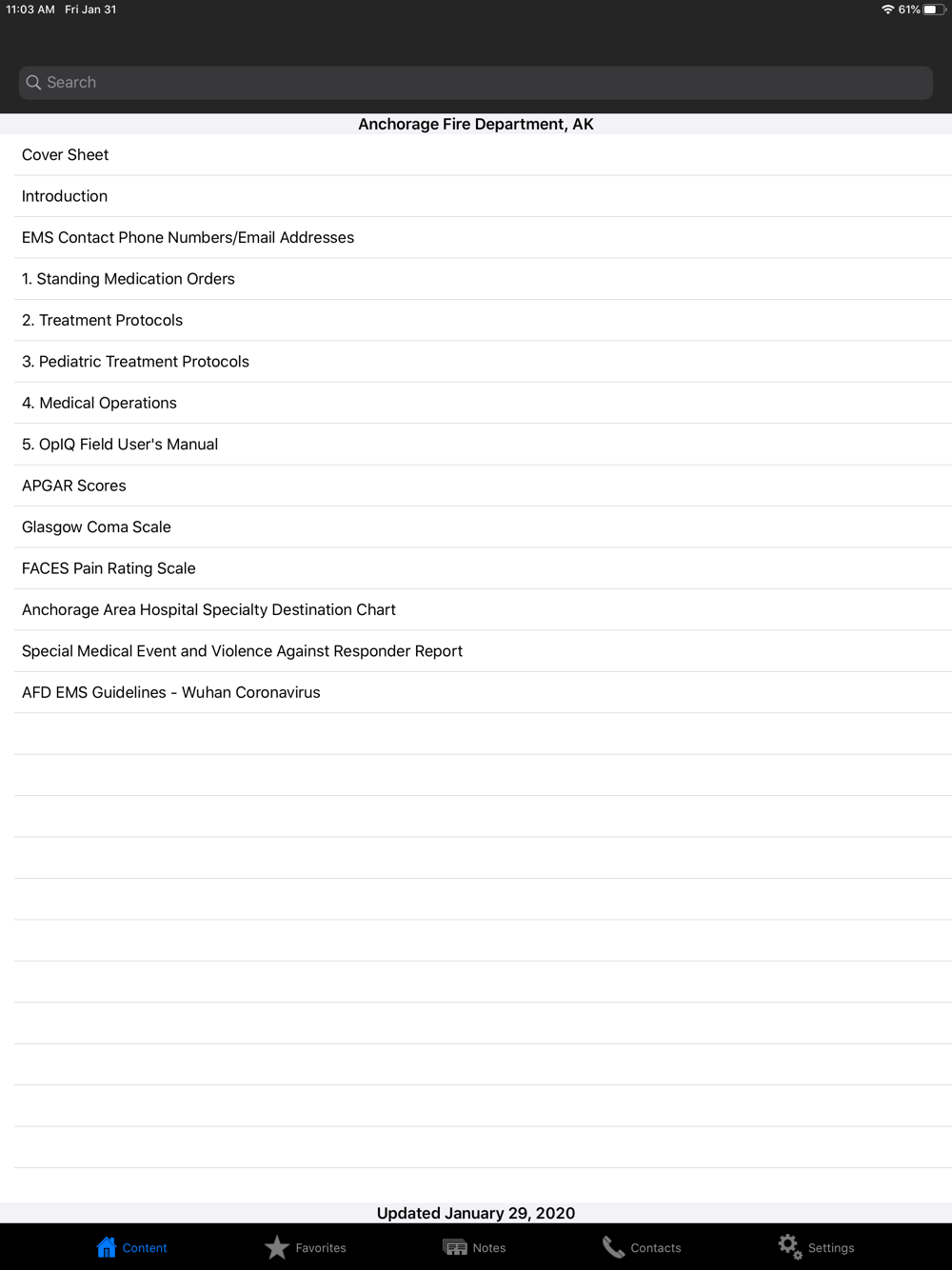 11:03 AM Fri Jan 31
61%

Search

Anchorage Fire Department, AK

Cover Sheet

Introduction

EMS Contact Phone Numbers/Email Addresses

1. Standing Medication Orders

2. Treatment Protocols

3. Pediatric Treatment Protocols

4. Medical Operations

5. OpIQ Field User's Manual

APGAR Scores

Glasgow Coma Scale

FACES Pain Rating Scale

Anchorage Area Hospital Specialty Destination Chart

Special Medical Event and Violence Against Responder Report

AFD EMS Guidelines - Wuhan Coronavirus

Updated January 29, 2020

Content Favorites Notes Contacts Settings